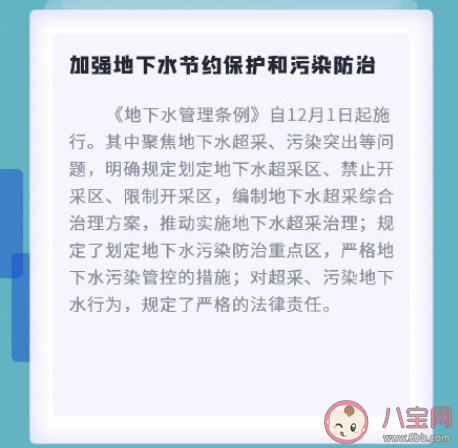 加强地下水节约保护和污染防治

《地下水管理条例》自12月1日起施行。其中聚焦地下水超采、污染突出等问题，明确规定划定地下水超采区、禁止开采区、限制开采区，编制地下水超采综合治理方案，推动实施地下水超采治理；规定了划定地下水污染防治重点区，严格地下水污染管控的措施；对超采、污染地下水行为，规定了严格的法律责任。

八宝网
www.8bb.com